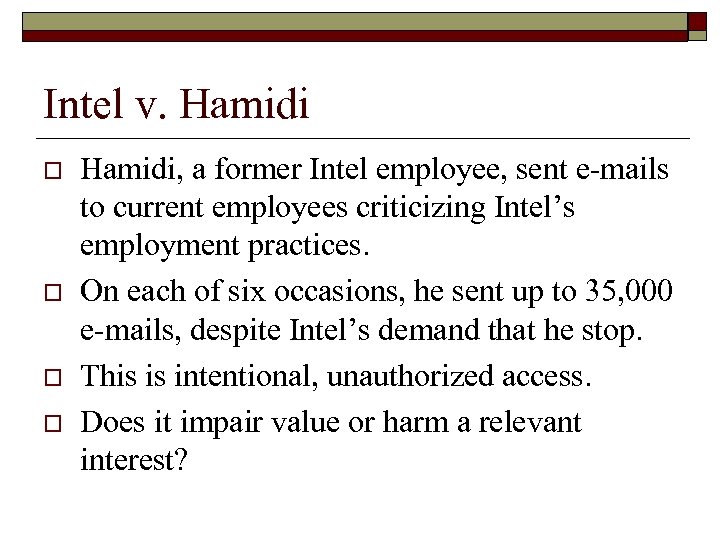 Intel v. Hamidi

□ Hamidi, a former Intel employee, sent e-mails to current employees criticizing Intel’s employment practices.

□ On each of six occasions, he sent up to 35,000 e-mails, despite Intel’s demand that he stop.

□ This is intentional, unauthorized access.

□ Does it impair value or harm a relevant interest?